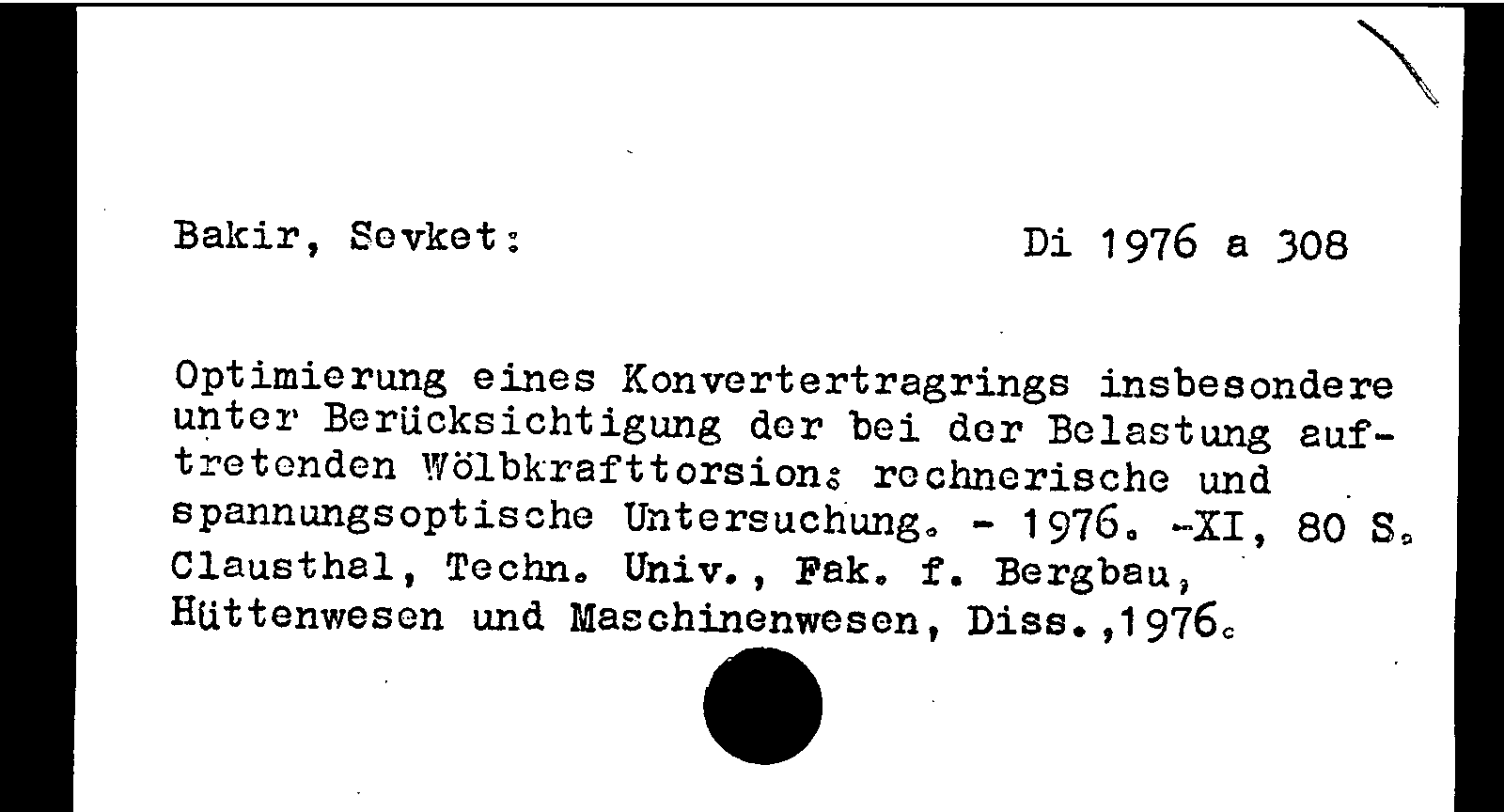 Bakir, Sevket:

Di 1976 a 308

Optimierung eines Konvertertragrings insbesondere unter Berücksichtigung der bei der Belastung auftretenden Wölbkrafttorsion: rechnerische und spannungsoptische Untersuchung. - 1976. -XI, 80 S. Clausthal, Techn. Univ., Fak. f. Bergbau, Hüttenwesen und Maschinenwesen, Diss.,1976.